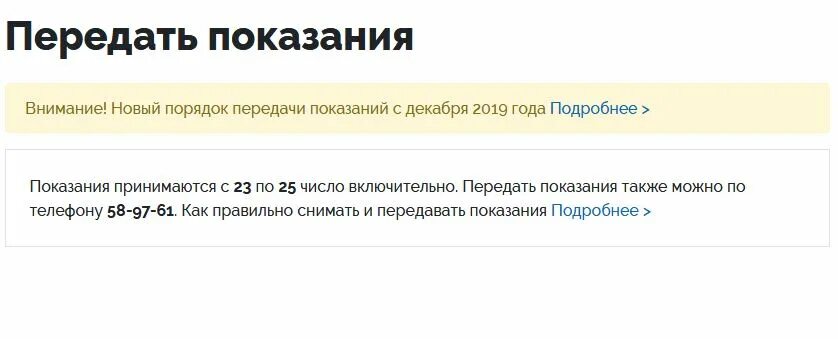 Передать показания

Внимание! Новый порядок передачи показаний с декабря 2019 года Подробнее >

Показания принимаются с 23 по 25 число включительно. Передать показания также можно по телефону 58-97-61. Как правильно снимать и передавать показания Подробнее >